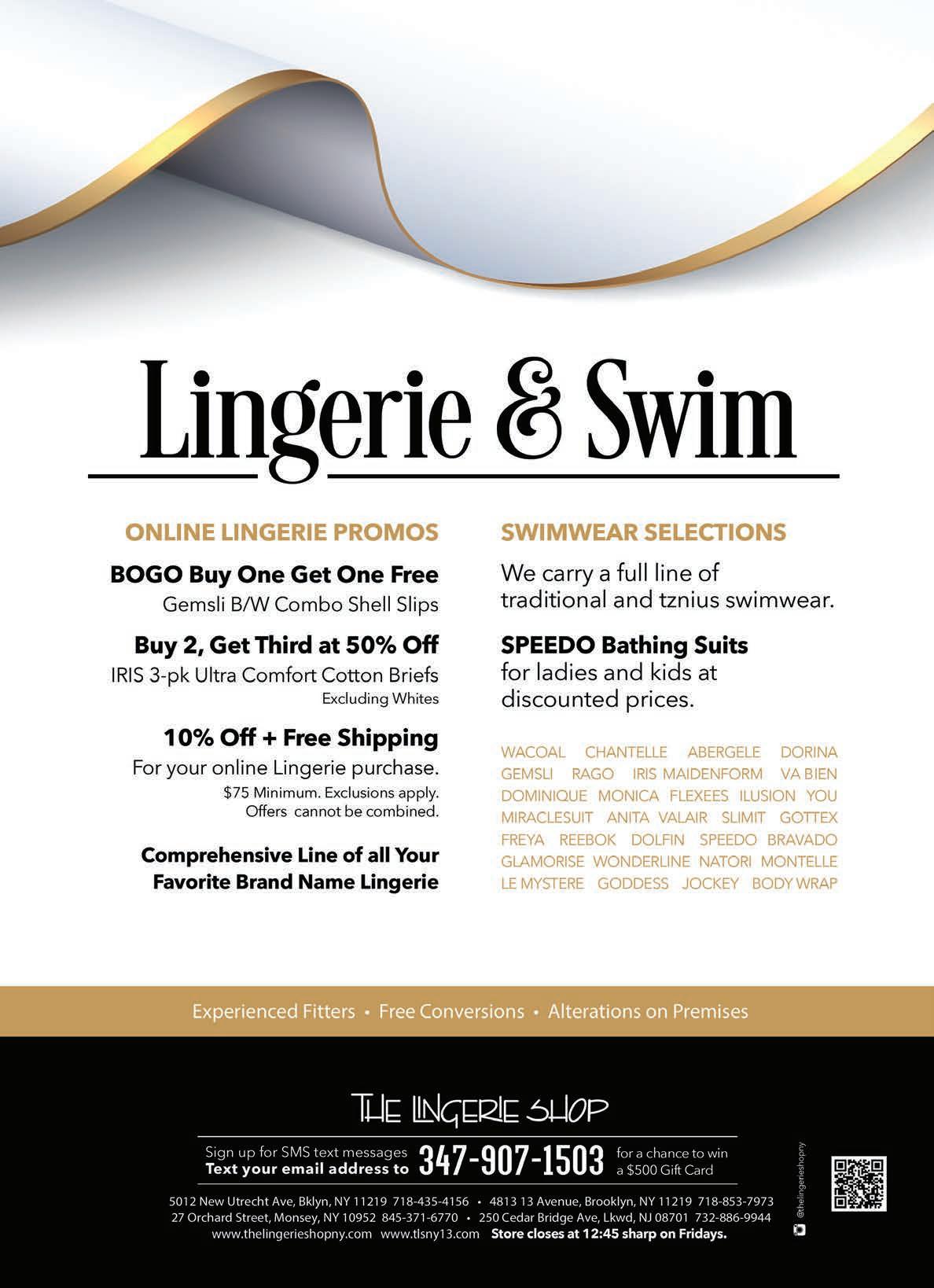 Lingerie & Swim

ONLINE LINGERIE PROMOS

BOGO Buy One Get One Free
Gemsli B/W Combo Shell Slips

Buy 2, Get Third at 50% Off
IRIS 3-pk Ultra Comfort Cotton Briefs
Excluding Whites

10% Off + Free Shipping
For your online Lingerie purchase.
$75 Minimum. Exclusions apply.
Offers cannot be combined.

Comprehensive Line of all Your Favorite Brand Name Lingerie

SWIMWEAR SELECTIONS

We carry a full line of traditional and tznius swimwear.

SPEEDO Bathing Suits for ladies and kids at discounted prices.

WACOAL CHANTELLE ABERGELE DORINA GEMSLI RAGO IRIS MAIDENFORM VA BIEN DOMINIQUE MONICA FLEXEES ILUSION YOU MIRACLESUIT ANITA VALAIR SLIMIT GOTTEX FREYA REEBOK DOLFIN SPEEDO BRAVADO GLAMORISE WONDERLINE NATORI MONTELLE LE MYSTERE GODDESS JOCKEY BODY WRAP

Experienced Fitters • Free Conversions • Alterations on Premises

THE LINGERIE SHOP

Sign up for SMS text messages
Text your email address to 347-907-1503 for a chance to win a $500 Gift Card

5012 New Utrecht Ave, Bklyn, NY 11219 718-435-4156 • 4813 13 Avenue, Brooklyn, NY 11219 718-853-7973
27 Orchard Street, Monsey, NY 10952 845-371-6770 • 250 Cedar Bridge Ave, Lkwd, NJ 08701 732-886-9944
www.thelingerieshopny.com www.tlsny13.com Store closes at 12:45 sharp on Fridays.

@thelingerieshopny